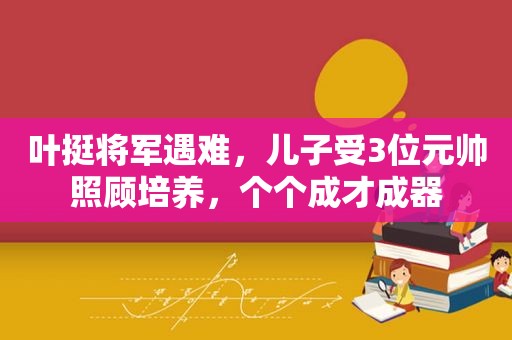 叶挺将军遇难，儿子受3位元帅照顾培养，个个成才成器